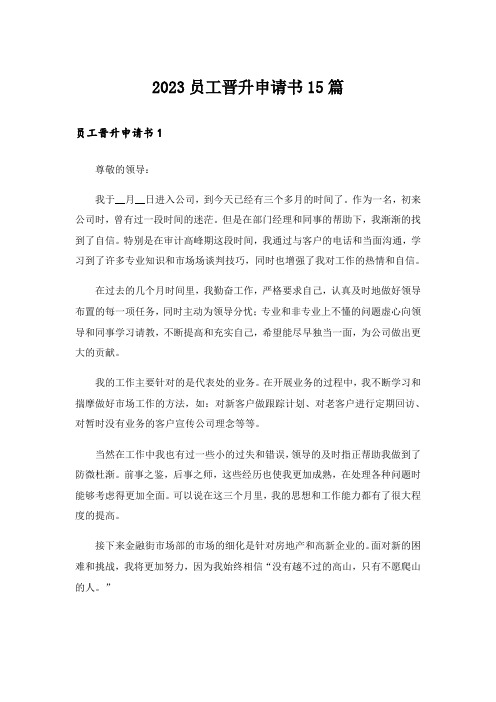 2023 员工晋升申请书 15 篇

员工晋升申请书 1

尊敬的领导：

我于__月__日进入公司，到今天已经有三个多月的时间了。作为一名，初来公司时，曾有过一段时间的迷茫。但是在部门经理和同事的帮助下，我渐渐的找到了自信。特别是在审计高峰期这段时间，我通过与客户的电话和当面沟通，学习到了许多专业知识和市场场谈判技巧，同时也增强了我对工作的热情和自信。

在过去的几个月时间里，我勤奋工作，严格要求自己，认真及时地做好领导布置的每一项任务，同时主动为领导分忧；专业和非专业上不懂的问题虚心向领导和同事学习请教，不断提高和充实自己，希望能尽早独当一面，为公司做出更大的贡献。

我的工作主要针对的是代表处的业务。在开展业务的过程中，我不断学习和揣摩做好市场工作的方法，如：对新客户做跟踪计划、对老客户进行定期回访、对暂时没有业务的客户宣传公司理念等等。

当然在工作中我也有过一些小的过失和错误，领导的及时指正帮助我做到了防微杜渐。前事之鉴，后事之师，这些经历也使我更加成熟，在处理各种问题时能够考虑得更加全面。可以说在这三个月里，我的思想和工作能力都有了很大程度的提高。

接下来金融街市场部的市场的细化是针对房地产和高新企业的。面对新的困难和挑战，我将更加努力，因为我始终相信“没有越不过的高山，只有不愿爬山的人。”